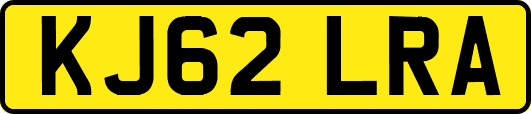 KJ62 LRA